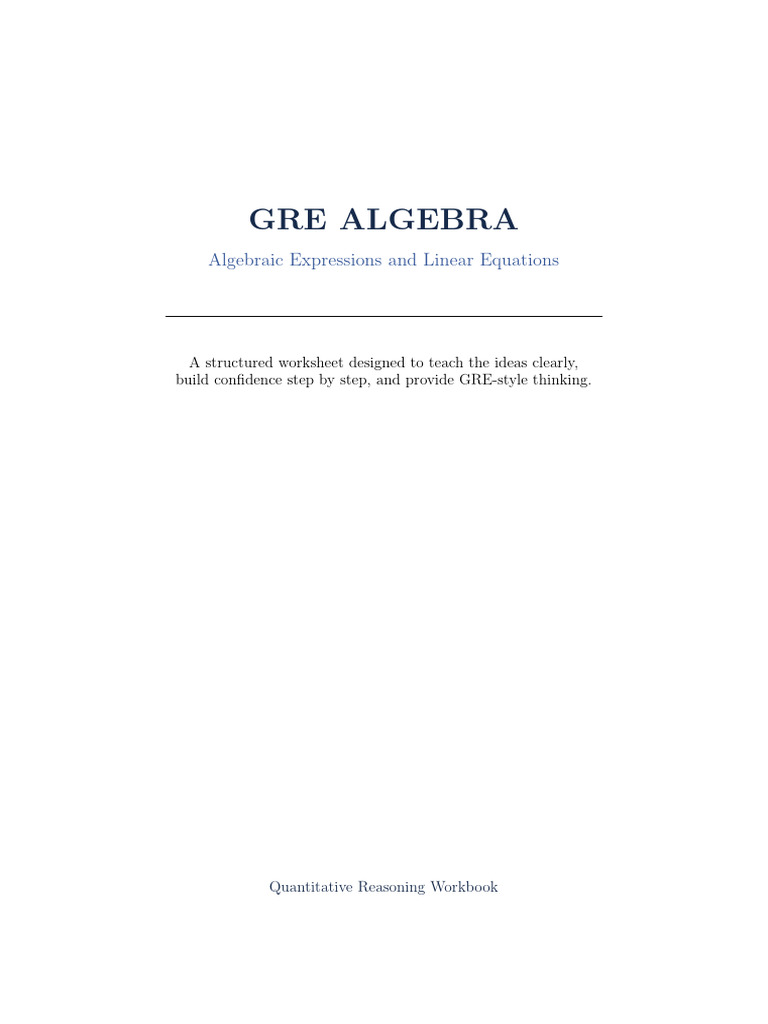 GRE ALGEBRA

Algebraic Expressions and Linear Equations

A structured worksheet designed to teach the ideas clearly, build confidence step by step, and provide GRE-style thinking.

Quantitative Reasoning Workbook